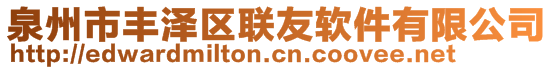 泉州市丰泽区联友软件有限公司
http://edwardmilton.cn.coovee.net